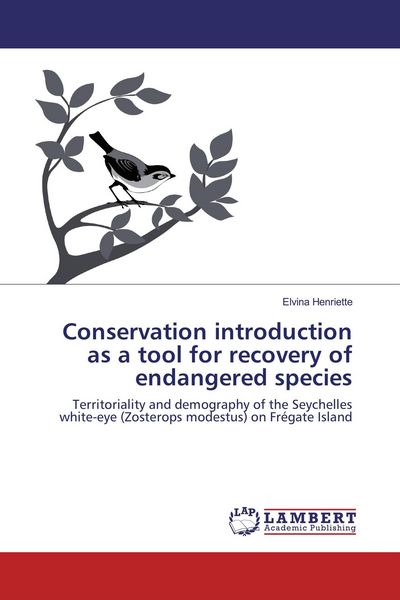 Elvina Henriette

Conservation introduction as a tool for recovery of endangered species

Territoriality and demography of the Seychelles white-eye (Zosterops modestus) on Frégate Island

LAP LAMBERT Academic Publishing